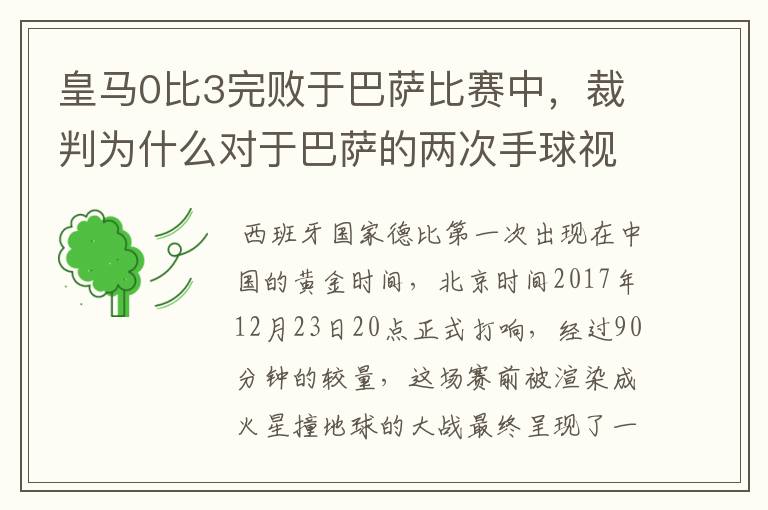 皇马0比3完败于巴萨比赛中，裁判为什么对于巴萨的两次手球视

西班牙国家德比第一次出现在中国的黄金时间，北京时间2017年12月23日20点正式打响，经过90分钟的较量，这场赛前被渲染成火星撞地球的大战最终呈现了一